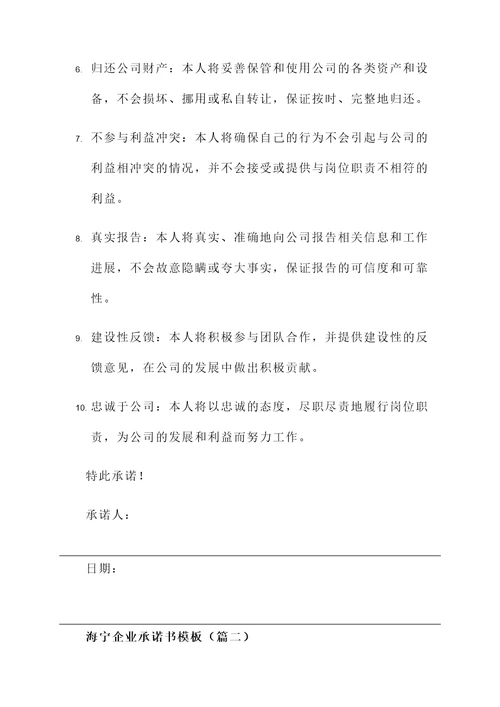 6. 归还公司财产：本人将妥善保管和使用公司的各类资产和设备，不会损坏、挪用或私自转让，保证按时、完整地归还。

7. 不参与利益冲突：本人将确保自己的行为不会引起与公司的利益相冲突的情况，并不会接受或提供与岗位职责不相符的利益。

8. 真实报告：本人将真实、准确地向公司报告相关信息和工作进展，不会故意隐瞒或夸大事实，保证报告的可信度和可靠性。

9. 建设性反馈：本人将积极参与团队合作，并提供建设性的反馈意见，在公司的发展中做出积极贡献。

10. 忠诚于公司：本人将以忠诚的态度，尽职尽责地履行岗位职责，为公司的发展和利益而努力工作。

特此承诺！

承诺人：

日期：

海宁企业承诺书模板（篇二）